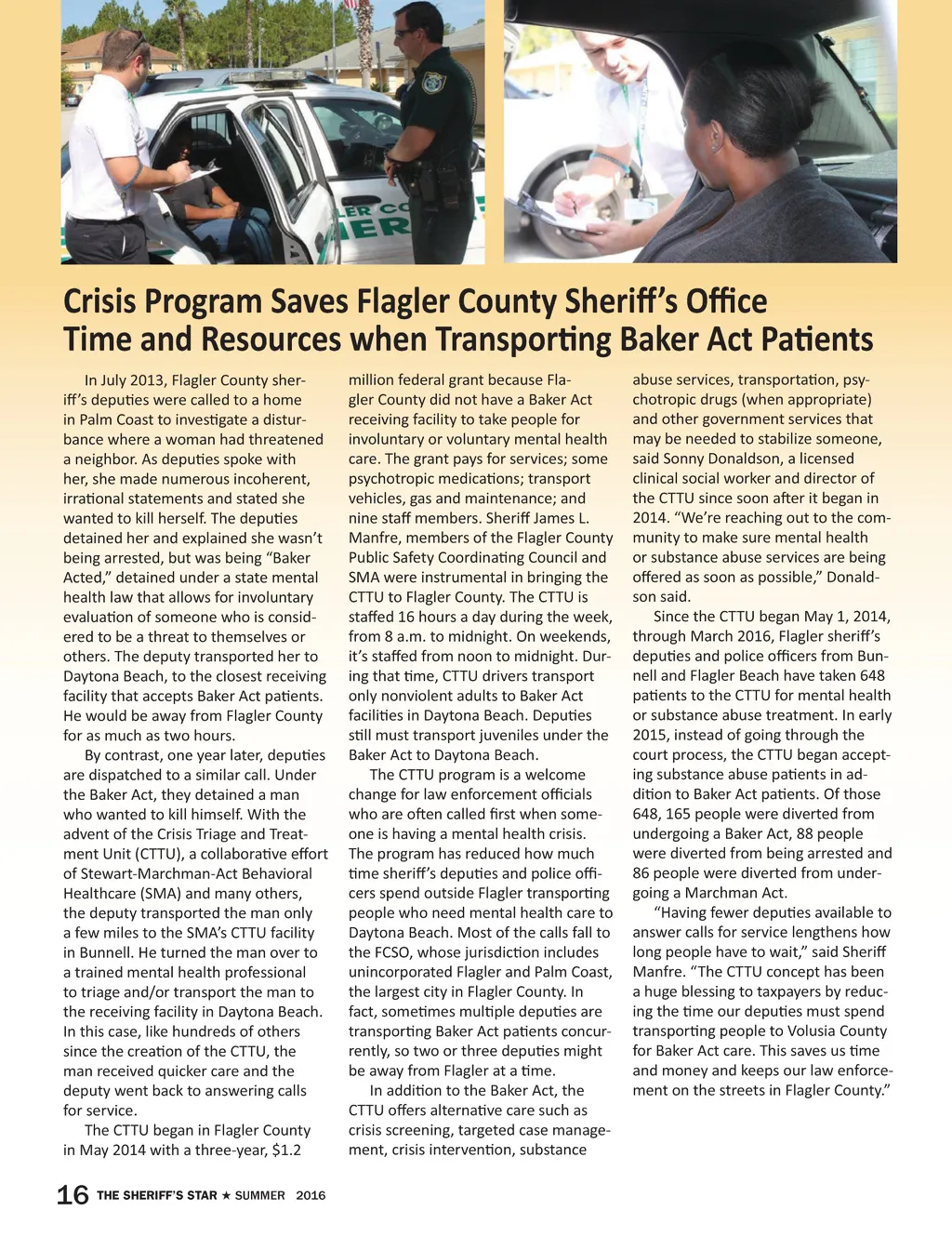 Crisis Program Saves Flagler County Sheriff's Office Time and Resources when Transporting Baker Act Patients

In July 2013, Flagler County sheriff's deputies were called to a home in Palm Coast to investigate a disturbance where a woman had threatened a neighbor. As deputies spoke with her, she made numerous incoherent, irrational statements and stated she wanted to kill herself. The deputies detained her and explained she wasn't being arrested, but was being "Baker Acted," detained under a state mental health law that allows for involuntary evaluation of someone who is considered to be a threat to themselves or others. The deputy transported her to Daytona Beach, to the closest receiving facility that accepts Baker Act patients. He would be away from Flagler County for as much as two hours.

By contrast, one year later, deputies are dispatched to a similar call. Under the Baker Act, they detained a man who wanted to kill himself. With the advent of the Crisis Triage and Treatment Unit (CTTU), a collaborative effort of Stewart-Marchman-Act Behavioral Healthcare (SMA) and many others, the deputy transported the man only a few miles to the SMA's CTTU facility in Bunnell. He turned the man over to a trained mental health professional to triage and/or transport the man to the receiving facility in Daytona Beach. In this case, like hundreds of others since the creation of the CTTU, the man received quicker care and the deputy went back to answering calls for service.

The CTTU began in Flagler County in May 2014 with a three-year, $1.2 million federal grant because Flagler County did not have a Baker Act receiving facility to take people for involuntary or voluntary mental health care. The grant pays for services; some psychotropic medications; transport vehicles, gas and maintenance; and nine staff members. Sheriff James L. Manfre, members of the Flagler County Public Safety Coordinating Council and SMA were instrumental in bringing the CTTU to Flagler County. The CTTU is staffed 16 hours a day during the week, from 8 a.m. to midnight. On weekends, it's staffed from noon to midnight. During that time, CTTU drivers transport only nonviolent adults to Baker Act facilities in Daytona Beach. Deputies still must transport juveniles under the Baker Act to Daytona Beach.

The CTTU program is a welcome change for law enforcement officials who are often called first when someone is having a mental health crisis. The program has reduced how much time sheriff's deputies and police officers spend outside Flagler transporting people who need mental health care to Daytona Beach. Most of the calls fall to the FCSO, whose jurisdiction includes unincorporated Flagler and Palm Coast, the largest city in Flagler County. In fact, sometimes multiple deputies are transporting Baker Act patients concurrently, so two or three deputies might be away from Flagler at a time.

In addition to the Baker Act, the CTTU offers alternative care such as crisis screening, targeted case management, crisis intervention, substance abuse services, transportation, psychotropic drugs (when appropriate) and other government services that may be needed to stabilize someone, said Sonny Donaldson, a licensed clinical social worker and director of the CTTU since soon after it began in 2014. "We're reaching out to the community to make sure mental health or substance abuse services are being offered as soon as possible," Donaldson said.

Since the CTTU began May 1, 2014, through March 2016, Flagler sheriff's deputies and police officers from Bunnell and Flagler Beach have taken 648 patients to the CTTU for mental health or substance abuse treatment. In early 2015, instead of going through the court process, the CTTU began accepting substance abuse patients in addition to Baker Act patients. Of those 648, 165 people were diverted from undergoing a Baker Act, 88 people were diverted from being arrested and 86 people were diverted from undergoing a Marchman Act.

"Having fewer deputies available to answer calls for service lengthens how long people have to wait," said Sheriff Manfre. "The CTTU concept has been a huge blessing to taxpayers by reducing the time our deputies must spend transporting people to Volusia County for Baker Act care. This saves us time and money and keeps our law enforcement on the streets in Flagler County."

16 THE SHERIFF'S STAR ★ SUMMER 2016